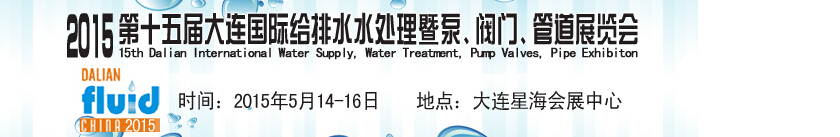 2015 第十五届大连国际给排水水处理暨泵、阀门、管道展览会
15th Dalian International Water Supply, Water Treatment, Pump Valves, Pipe Exhibiton

DALIAN
fluid
CHINA 2015

时间：2015年5月14-16日　　地点：大连星海会展中心